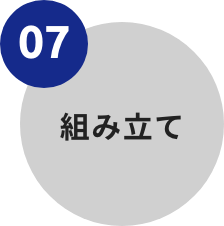 07

組み立て